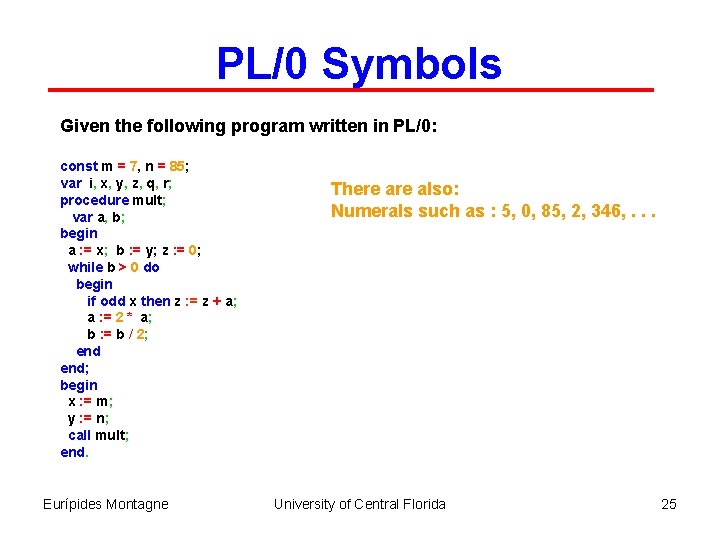 PL/0 Symbols

Given the following program written in PL/0:

const m = 7, n = 85;
var i, x, y, z, q, r;
procedure mult;
var a, b;
begin
a := x; b := y; z := 0;
while b > 0 do
begin
if odd x then z := z + a;
a := 2 * a;
b := b / 2;
end
end;
begin
x := m;
y := n;
call mult;
end.

There are also:
Numerals such as : 5, 0, 85, 2, 346, . . .

Eurípides Montagne

University of Central Florida

25